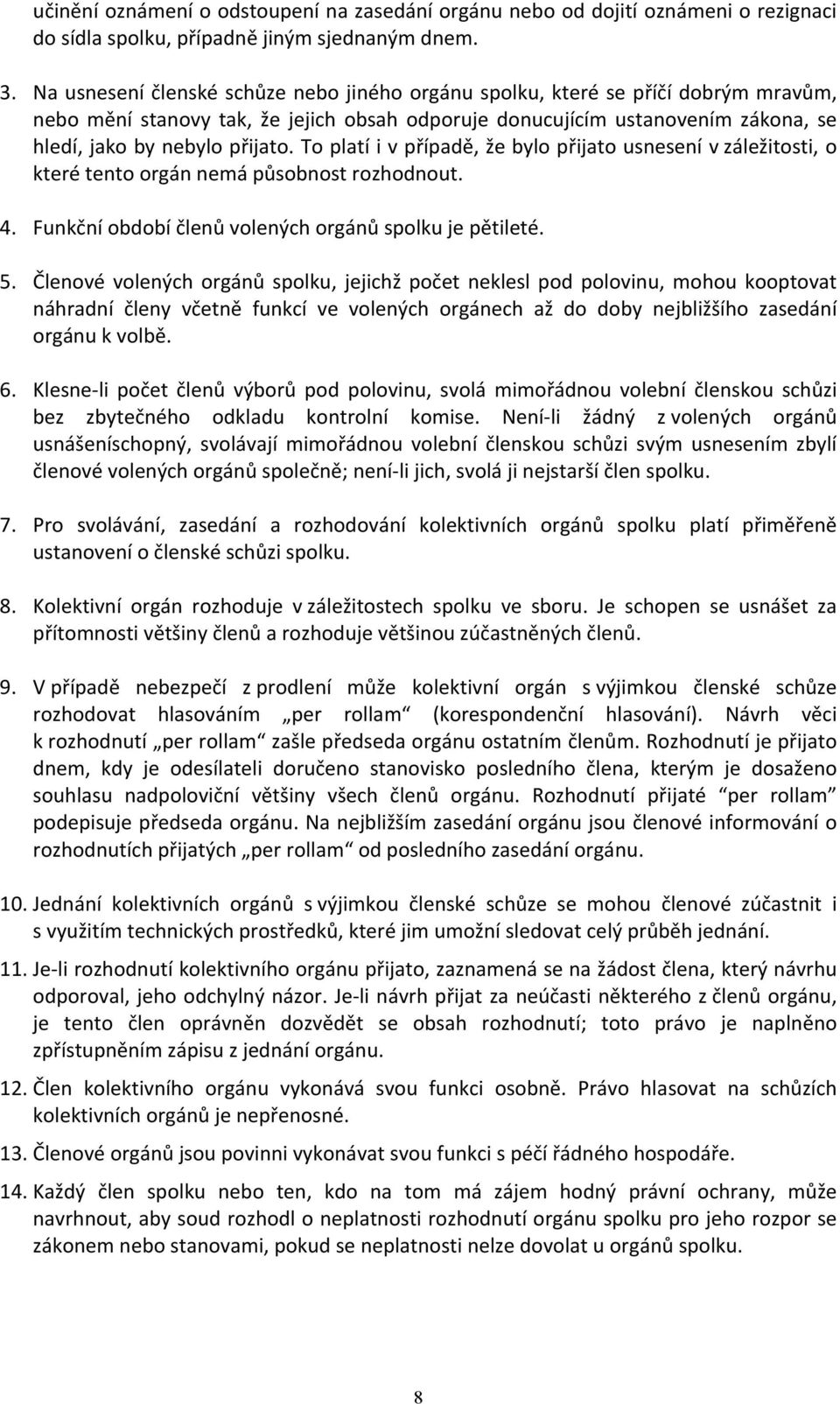 učinění oznámení o odstoupení na zasedání orgánu nebo od dojití oznámeni o rezignaci do sídla spolku, případně jiným sjednaným dnem.

3. Na usnesení členské schůze nebo jiného orgánu spolku, které se příčí dobrým mravům, nebo mění stanovy tak, že jejich obsah odporuje donucujícím ustanovením zákona, se hledí, jako by nebylo přijato. To platí i v případě, že bylo přijato usnesení v záležitosti, o které tento orgán nemá působnost rozhodnout.

4. Funkční období členů volených orgánů spolku je pětileté.

5. Členové volených orgánů spolku, jejichž počet neklesl pod polovinu, mohou kooptovat náhradní členy včetně funkcí ve volených orgánech až do doby nejbližšího zasedání orgánu k volbě.

6. Klesne-li počet členů výborů pod polovinu, svolá mimořádnou volební členskou schůzi bez zbytečného odkladu kontrolní komise. Není-li žádný z volených orgánů usnášeníschopný, svolávají mimořádnou volební členskou schůzi svým usnesením zbylí členové volených orgánů společně; není-li jich, svolá ji nejstarší člen spolku.

7. Pro svolávání, zasedání a rozhodování kolektivních orgánů spolku platí přiměřeně ustanovení o členské schůzi spolku.

8. Kolektivní orgán rozhoduje v záležitostech spolku ve sboru. Je schopen se usnášet za přítomnosti většiny členů a rozhoduje většinou zúčastněných členů.

9. V případě nebezpečí z prodlení může kolektivní orgán s výjimkou členské schůze rozhodovat hlasováním „per rollam“ (korespondenční hlasování). Návrh věci k rozhodnutí „per rollam“ zašle předseda orgánu ostatním členům. Rozhodnutí je přijato dnem, kdy je odesílateli doručeno stanovisko posledního člena, kterým je dosaženo souhlasu nadpoloviční většiny všech členů orgánu. Rozhodnutí přijaté “per rollam” podepisuje předseda orgánu. Na nejbližším zasedání orgánu jsou členové informování o rozhodnutích přijatých „per rollam“ od posledního zasedání orgánu.

10. Jednání kolektivních orgánů s výjimkou členské schůze se mohou členové zúčastnit i s využitím technických prostředků, které jim umožní sledovat celý průběh jednání.

11. Je-li rozhodnutí kolektivního orgánu přijato, zaznamená se na žádost člena, který návrhu odporoval, jeho odchylný názor. Je-li návrh přijat za neúčasti některého z členů orgánu, je tento člen oprávněn dozvědět se obsah rozhodnutí; toto právo je naplněno zpřístupněním zápisu z jednání orgánu.

12. Člen kolektivního orgánu vykonává svou funkci osobně. Právo hlasovat na schůzích kolektivních orgánů je nepřenosné.

13. Členové orgánů jsou povinni vykonávat svou funkci s péčí řádného hospodáře.

14. Každý člen spolku nebo ten, kdo na tom má zájem hodný právní ochrany, může navrhnout, aby soud rozhodl o neplatnosti rozhodnutí orgánu spolku pro jeho rozpor se zákonem nebo stanovami, pokud se neplatnosti nelze dovolat u orgánů spolku.

8